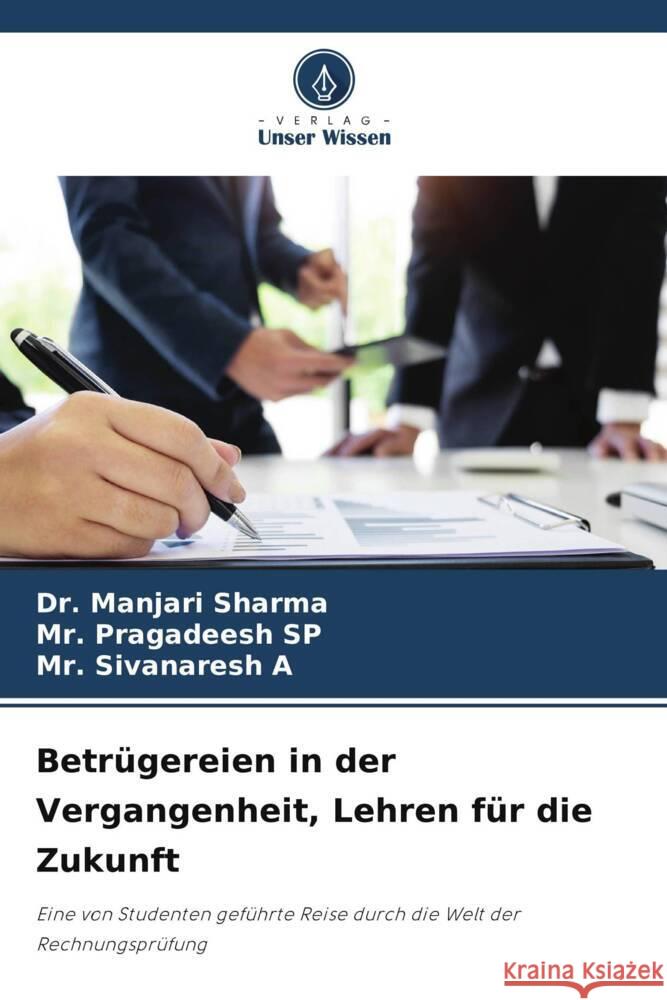 - VERLAG -
Unser Wissen

Dr. Manjari Sharma
Mr. Pragadeesh SP
Mr. Sivanaresh A

Betrügereien in der Vergangenheit, Lehren für die Zukunft

Eine von Studenten geführte Reise durch die Welt der Rechnungsprüfung